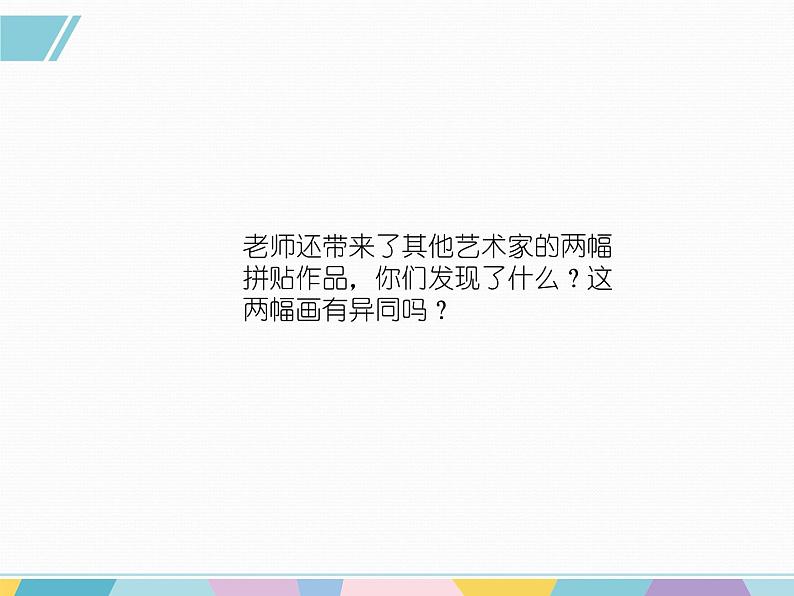 老师还带来了其他艺术家的两幅拼贴作品，你们发现了什么？这两幅画有异同吗？